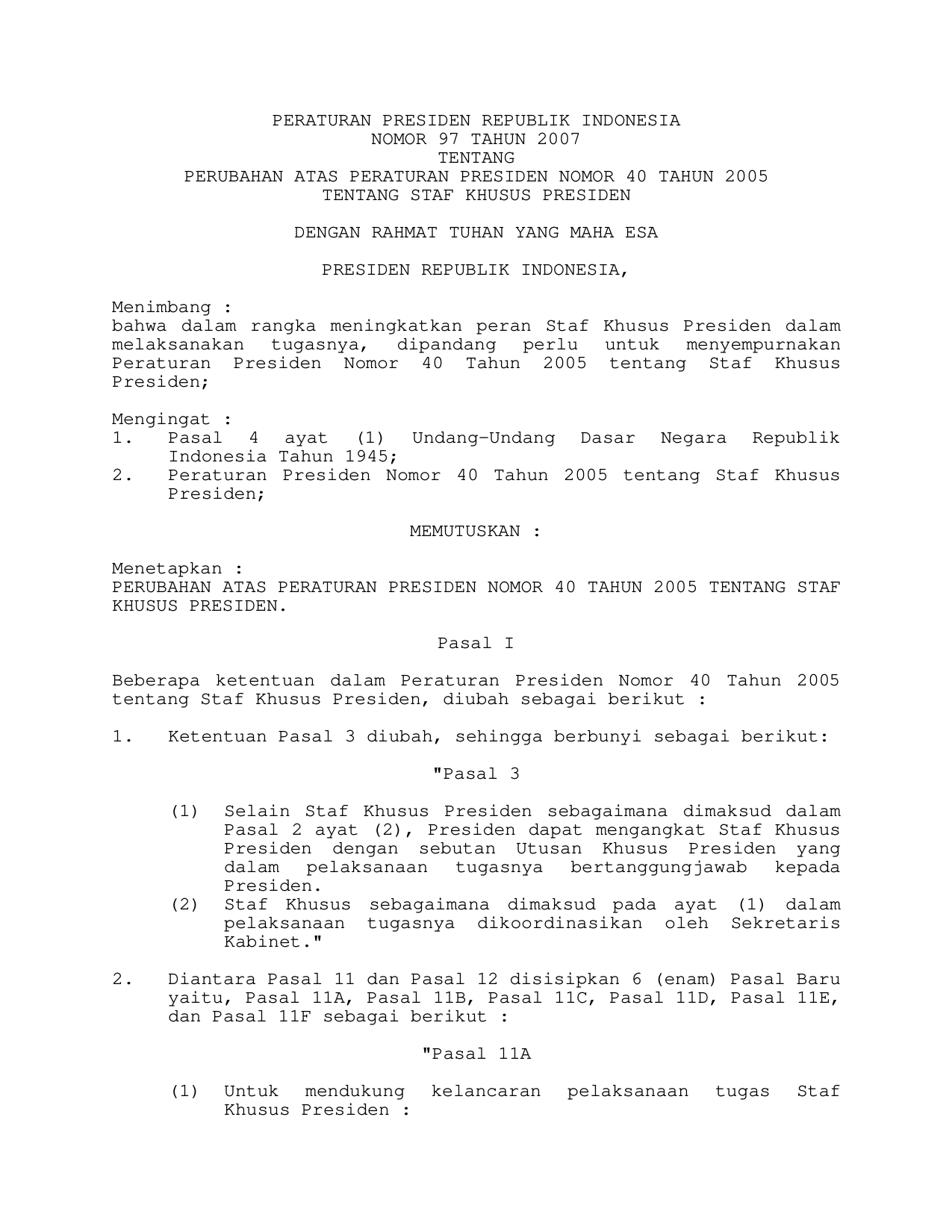 PERATURAN PRESIDEN REPUBLIK INDONESIA
NOMOR 97 TAHUN 2007
TENTANG
PERUBAHAN ATAS PERATURAN PRESIDEN NOMOR 40 TAHUN 2005
TENTANG STAF KHUSUS PRESIDEN

DENGAN RAHMAT TUHAN YANG MAHA ESA

PRESIDEN REPUBLIK INDONESIA,

Menimbang :
bahwa dalam rangka meningkatkan peran Staf Khusus Presiden dalam melaksanakan tugasnya, dipandang perlu untuk menyempurnakan Peraturan Presiden Nomor 40 Tahun 2005 tentang Staf Khusus Presiden;

Mengingat :
1. Pasal 4 ayat (1) Undang-Undang Dasar Negara Republik Indonesia Tahun 1945;
2. Peraturan Presiden Nomor 40 Tahun 2005 tentang Staf Khusus Presiden;

MEMUTUSKAN :

Menetapkan :
PERUBAHAN ATAS PERATURAN PRESIDEN NOMOR 40 TAHUN 2005 TENTANG STAF KHUSUS PRESIDEN.

Pasal I

Beberapa ketentuan dalam Peraturan Presiden Nomor 40 Tahun 2005 tentang Staf Khusus Presiden, diubah sebagai berikut :

1. Ketentuan Pasal 3 diubah, sehingga berbunyi sebagai berikut:

"Pasal 3

(1) Selain Staf Khusus Presiden sebagaimana dimaksud dalam Pasal 2 ayat (2), Presiden dapat mengangkat Staf Khusus Presiden dengan sebutan Utusan Khusus Presiden yang dalam pelaksanaan tugasnya bertanggungjawab kepada Presiden.
(2) Staf Khusus sebagaimana dimaksud pada ayat (1) dalam pelaksanaan tugasnya dikoordinasikan oleh Sekretaris Kabinet."

2. Diantara Pasal 11 dan Pasal 12 disisipkan 6 (enam) Pasal Baru yaitu, Pasal 11A, Pasal 11B, Pasal 11C, Pasal 11D, Pasal 11E, dan Pasal 11F sebagai berikut :

"Pasal 11A

(1) Untuk mendukung kelancaran pelaksanaan tugas Staf Khusus Presiden :